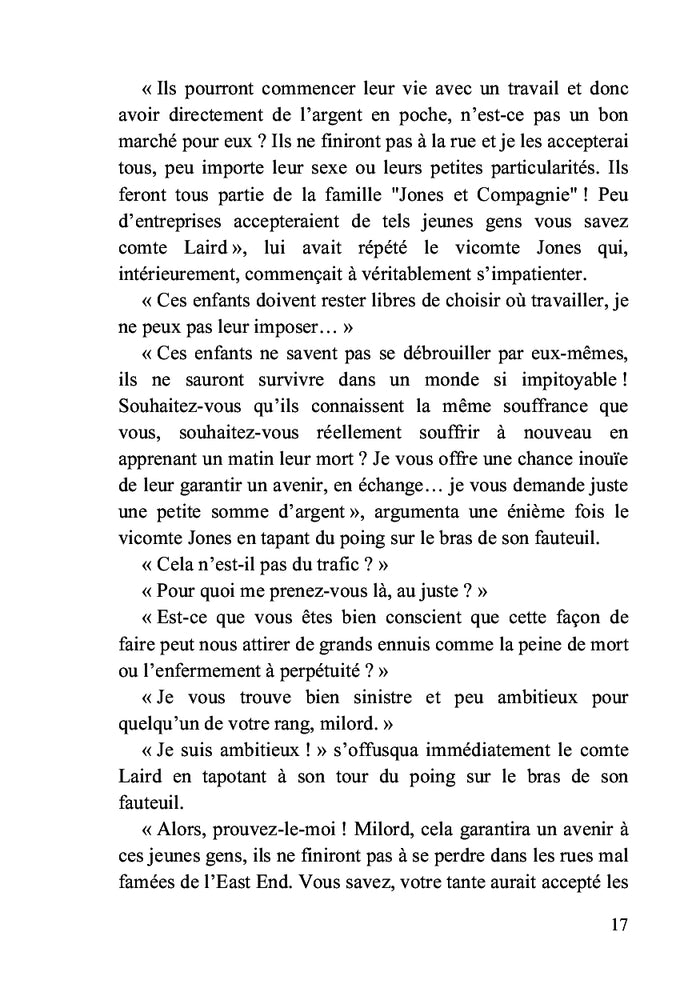 « Ils pourront commencer leur vie avec un travail et donc avoir directement de l'argent en poche, n'est-ce pas un bon marché pour eux ? Ils ne finiront pas à la rue et je les accepterai tous, peu importe leur sexe ou leurs petites particularités. Ils feront tous partie de la famille "Jones et Compagnie" ! Peu d'entreprises accepteraient de tels jeunes gens vous savez comte Laird », lui avait répété le vicomte Jones qui, intérieurement, commençait à véritablement s'impatienter.

« Ces enfants doivent rester libres de choisir où travailler, je ne peux pas leur imposer… »

« Ces enfants ne savent pas se débrouiller par eux-mêmes, ils ne sauront survivre dans un monde si impitoyable ! Souhaitez-vous qu'ils connaissent la même souffrance que vous, souhaitez-vous réellement souffrir à nouveau en apprenant un matin leur mort ? Je vous offre une chance inouïe de leur garantir un avenir, en échange… je vous demande juste une petite somme d'argent », argumenta une énième fois le vicomte Jones en tapant du poing sur le bras de son fauteuil.

« Cela n'est-il pas du trafic ? »

« Pour quoi me prenez-vous là, au juste ? »

« Est-ce que vous êtes bien conscient que cette façon de faire peut nous attirer de grands ennuis comme la peine de mort ou l'enfermement à perpétuité ? »

« Je vous trouve bien sinistre et peu ambitieux pour quelqu'un de votre rang, milord. »

« Je suis ambitieux ! » s'offusqua immédiatement le comte Laird en tapotant à son tour du poing sur le bras de son fauteuil.

« Alors, prouvez-le-moi ! Milord, cela garantira un avenir à ces jeunes gens, ils ne finiront pas à se perdre dans les rues mal famées de l'East End. Vous savez, votre tante aurait accepté les

17